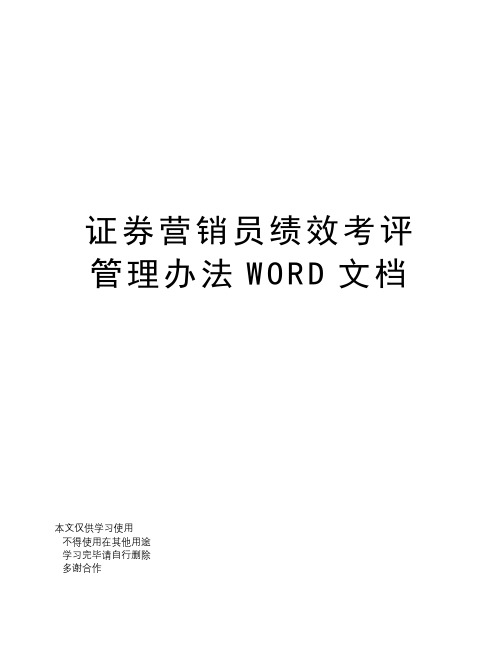 证券营销员绩效考评管理办法 WORD 文档

本文仅供学习使用
不得使用在其他用途
学习完毕请自行删除
多谢合作